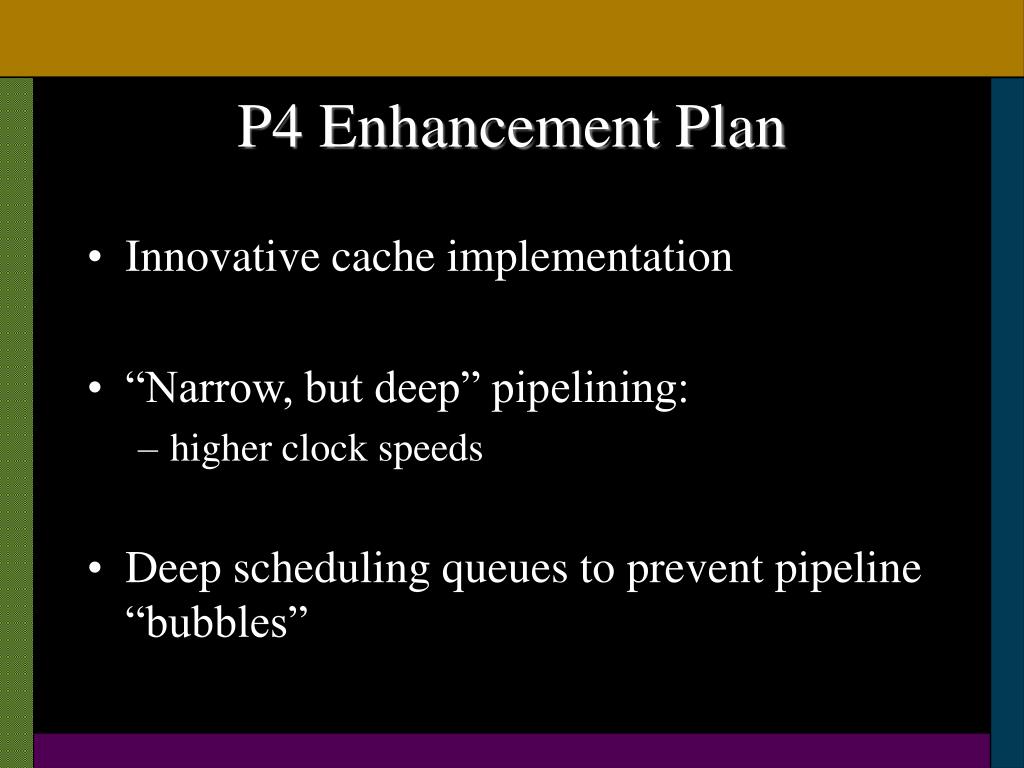 P4 Enhancement Plan

• Innovative cache implementation

• “Narrow, but deep” pipelining:
– higher clock speeds

• Deep scheduling queues to prevent pipeline “bubbles”